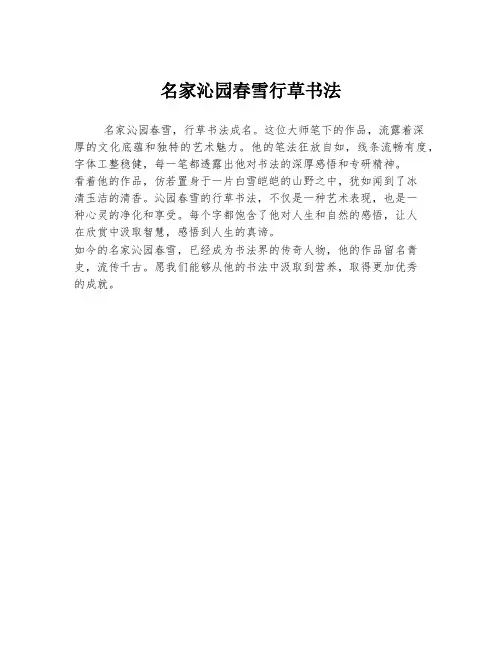 名家沁园春雪行草书法

名家沁园春雪，行草书法成名。这位大师笔下的作品，流露着深厚的文化底蕴和独特的艺术魅力。他的笔法狂放自如，线条流畅有度，字体工整稳健，每一笔都透露出他对书法的深厚感悟和专研精神。
看着他的作品，仿若置身于一片白雪皑皑的山野之中，犹如闻到了冰清玉洁的清香。沁园春雪的行草书法，不仅是一种艺术表现，也是一种心灵的净化和享受。每个字都饱含了他对人生和自然的感悟，让人在欣赏中汲取智慧，感悟到人生的真谛。
如今的名家沁园春雪，已经成为书法界的传奇人物，他的作品留名青史，流传千古。愿我们能够从他的书法中汲取到营养，取得更加优秀的成就。